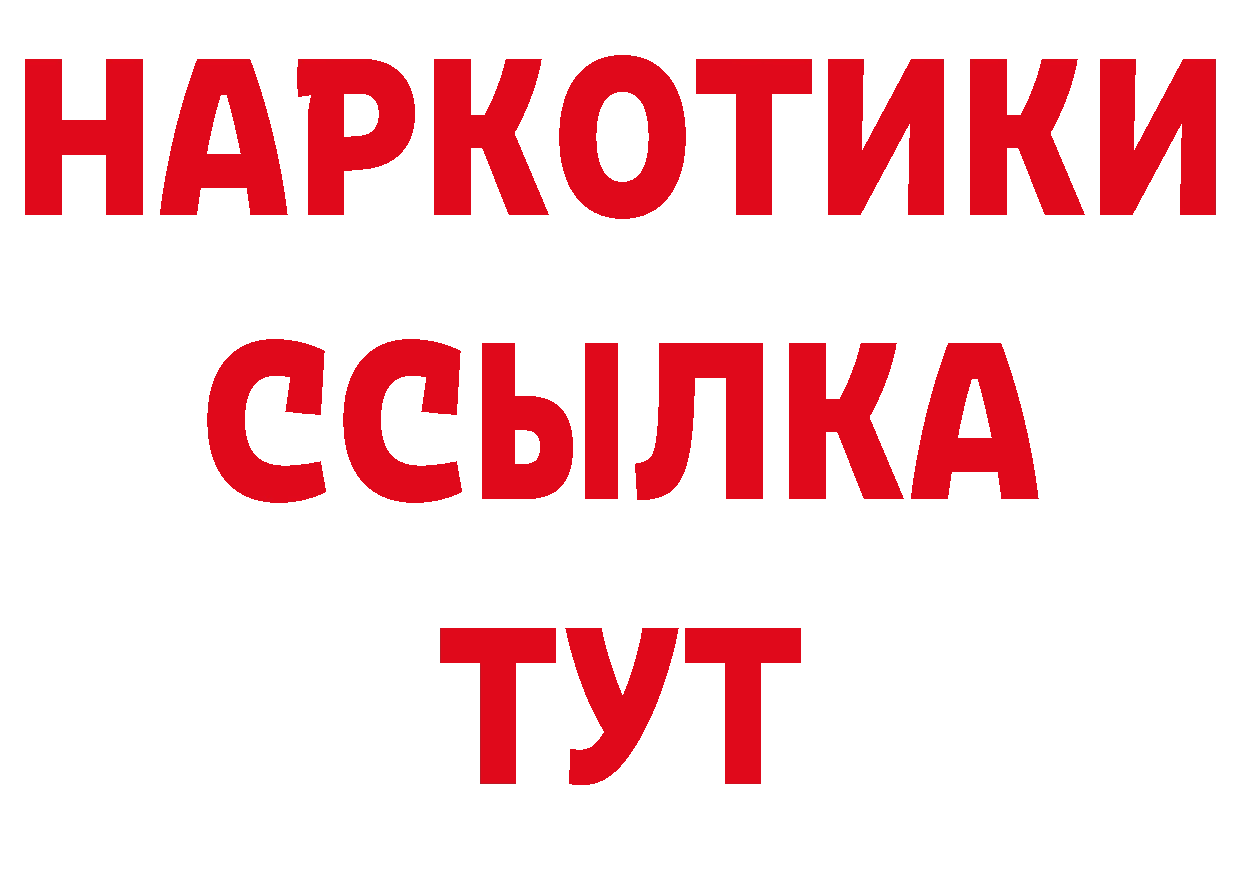 НАРКОТИКИ ССЫЛКА ТУТ